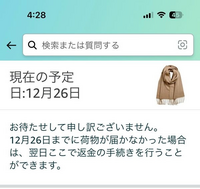 4:28

検索または質問する

現在の予定日:12月26日

お待たせして申し訳ございません。12月26日までに荷物が届かなかった場合は、翌日ここで返金の手続きを行うことができます。